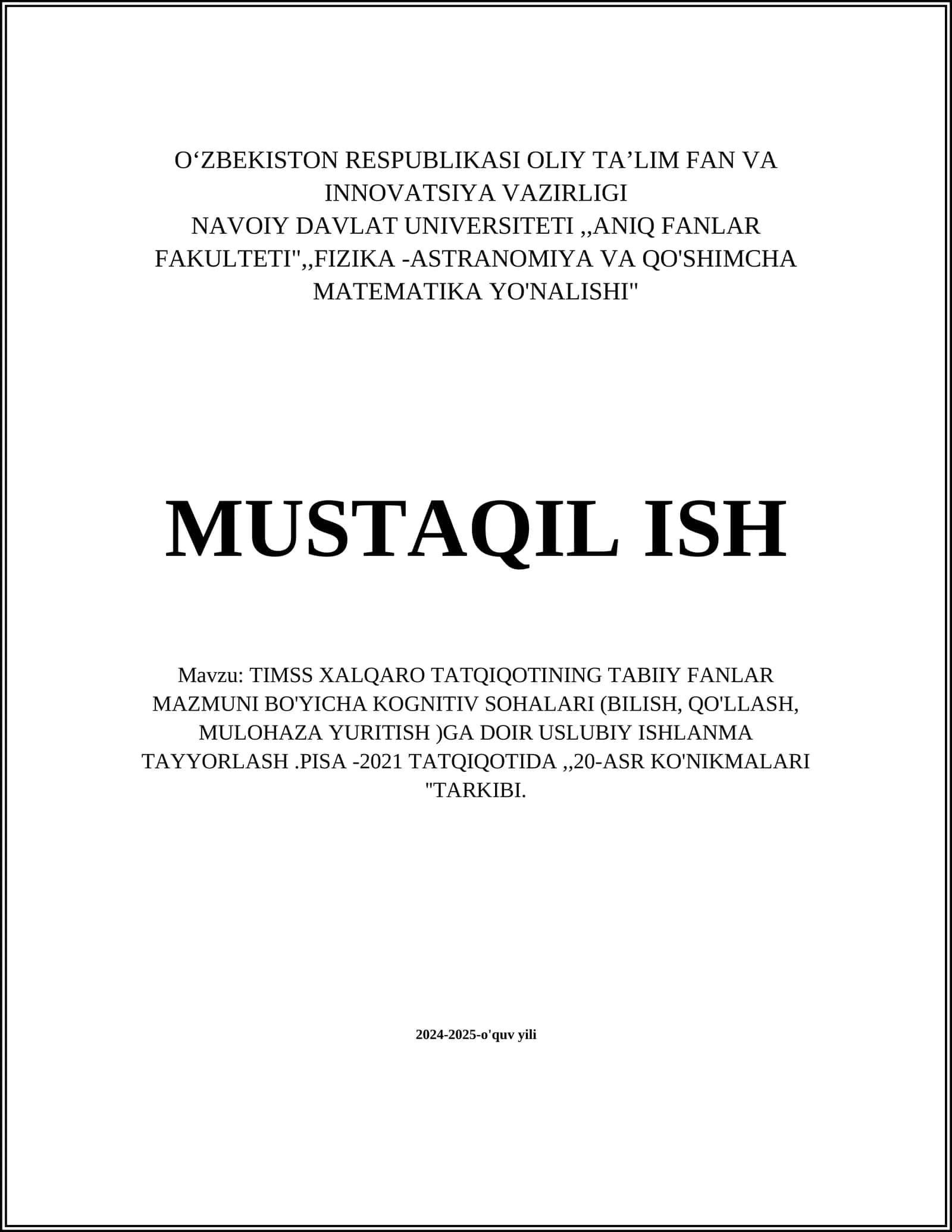 O‘ZBEKISTON RESPUBLIKASI OLIY TA’LIM FAN VA INNOVATSIYA VAZIRLIGI
NAVOIY DAVLAT UNIVERSITETI ,,ANIQ FANLAR FAKULTETI",,FIZIKA -ASTRANOMIYA VA QO'SHIMCHA MATEMATIKA YO'NALISHI"

MUSTAQIL ISH

Mavzu: TIMSS XALQARO TATQIQOTINING TABIIY FANLAR MAZMUNI BO'YICHA KOGNITIV SOHALARI (BILISH, QO'LLASH, MULOHAZA YURITISH )GA DOIR USLUBIY ISHLANMA TAYYORLASH .PISA -2021 TATQIQOTIDA ,,20-ASR KO'NIKMALARI "TARKIBI.

2024-2025-o'quv yili